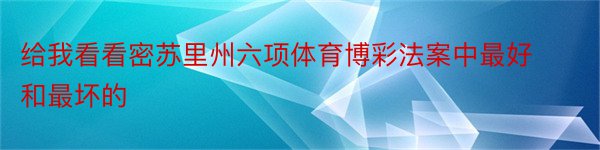 给我看看密苏里州六项体育博彩法案中最好和最坏的